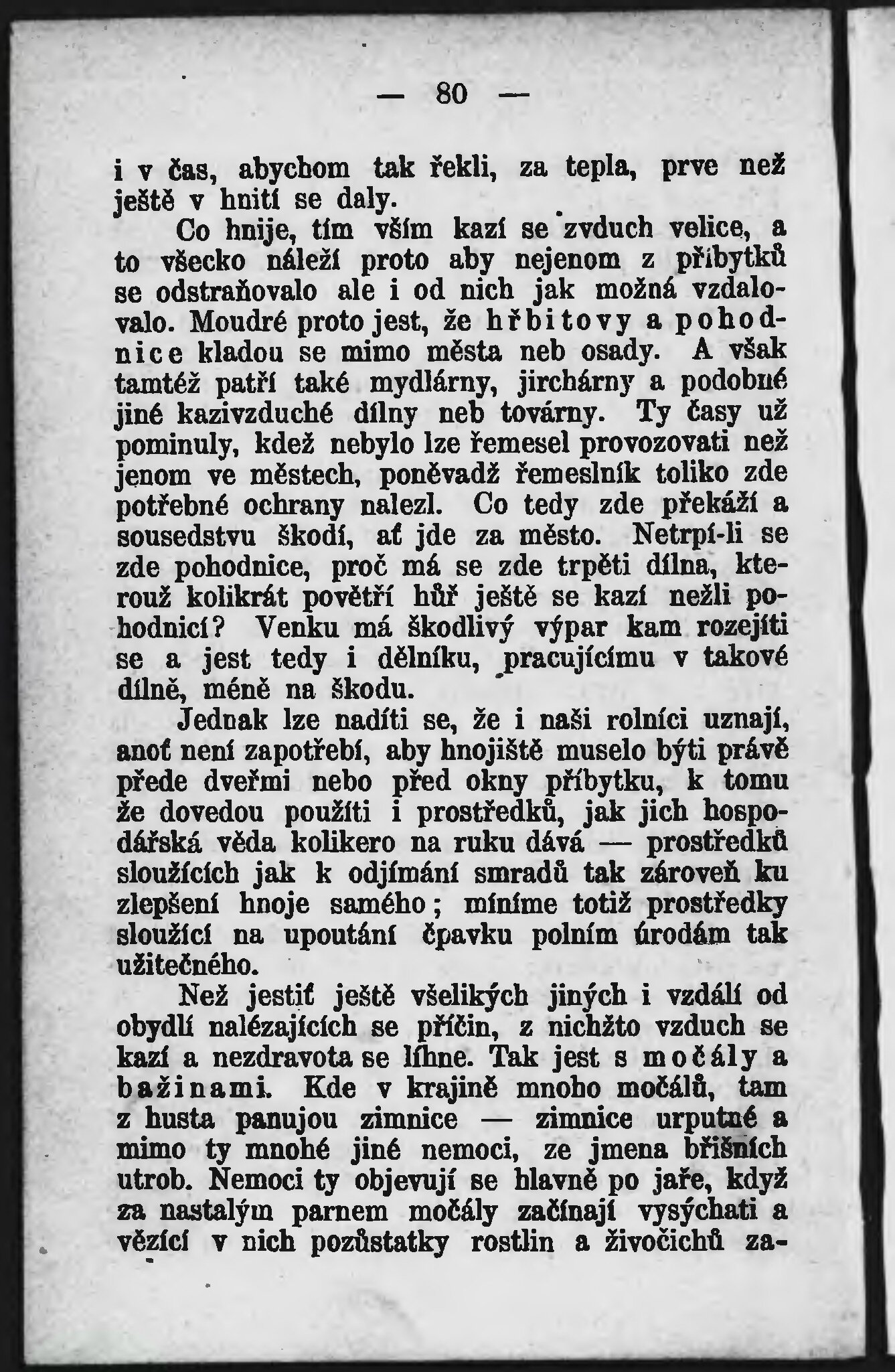 — 80 —

i v čas, abychom tak řekli, za tepla, prve než ještě v hnití se daly.

Co hnije, tím vším kazí se zvduch velice, a to všecko náleží proto aby nejenom z příbytků se odstraňovalo ale i od nich jak možná vzdalovalo. Moudré proto jest, že hřbitovy a pohodnice kladou se mimo města neb osady. A však tamtéž patří také mydlárny, jirchárny a podobné jiné kazivzduché dílny neb továrny. Ty časy už pominuly, kdež nebylo lze řemesel provozovati než jenom ve městech, poněvadž řemeslník toliko zde potřebné ochrany nalezl. Co tedy zde překáží a sousedstvu škodí, ať jde za město. Netrpí-li se zde pohodnice, proč má se zde trpěti dílna, kterouž kolikrát povětří hůř ještě se kazí nežli pohodnicí? Venku má škodlivý výpar kam rozejíti se a jest tedy i dělníku, pracujícímu v takové dílně, méně na škodu.

Jednak lze nadíti se, že i naši rolníci uznají, anoť není zapotřebí, aby hnojiště muselo býti právě přede dveřmi nebo před okny příbytku, k tomu že dovedou použíti i prostředků, jak jich hospodářská věda kolikero na ruku dává — prostředků sloužících jak k odjímání smradů tak zároveň ku zlepšení hnoje samého; míníme totiž prostředky sloužící na upoutání čpavku polním úrodám tak užitečného.

Než jestiť ještě všelikých jiných i vzdálí od obydlí nalézajících se příčin, z nichžto vzduch se kazí a nezdravota se líhne. Tak jest s močály a bažinami. Kde v krajině mnoho močálů, tam z husta panujou zimnice — zimnice urputné a mimo ty mnohé jiné nemoci, ze jmena břišních utrob. Nemoci ty objevují se hlavně po jaře, když za nastalým parnem močály začínají vysýchati a vězící v nich pozůstatky rostlin a živočichů za-